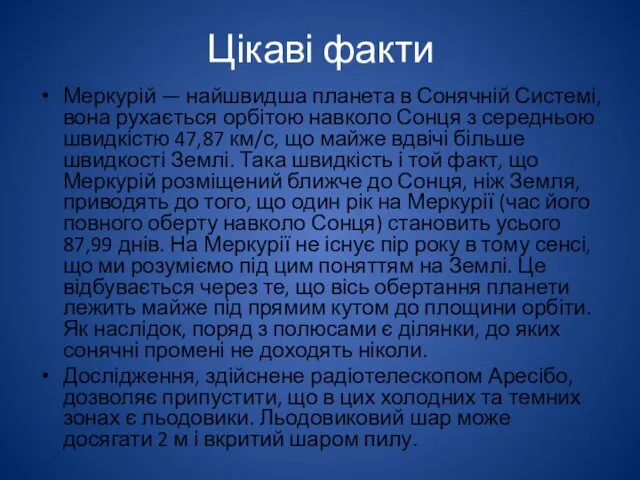 Цікаві факти

• Меркурій — найшвидша планета в Сонячній Системі, вона рухається орбітою навколо Сонця з середньою швидкістю 47,87 км/с, що майже вдвічі більше швидкості Землі. Така швидкість і той факт, що Меркурій розміщений ближче до Сонця, ніж Земля, приводять до того, що один рік на Меркурії (час його повного оберту навколо Сонця) становить усього 87,99 днів. На Меркурії не існує пір року в тому сенсі, що ми розуміємо під цим поняттям на Землі. Це відбувається через те, що вісь обертання планети лежить майже під прямим кутом до площини орбіти. Як наслідок, поряд з полюсами є ділянки, до яких сонячні промені не доходять ніколи.

• Дослідження, здійснене радіотелескопом Аресібо, дозволяє припустити, що в цих холодних та темних зонах є льодовики. Льодовиковий шар може досягати 2 м і вкритий шаром пилу.